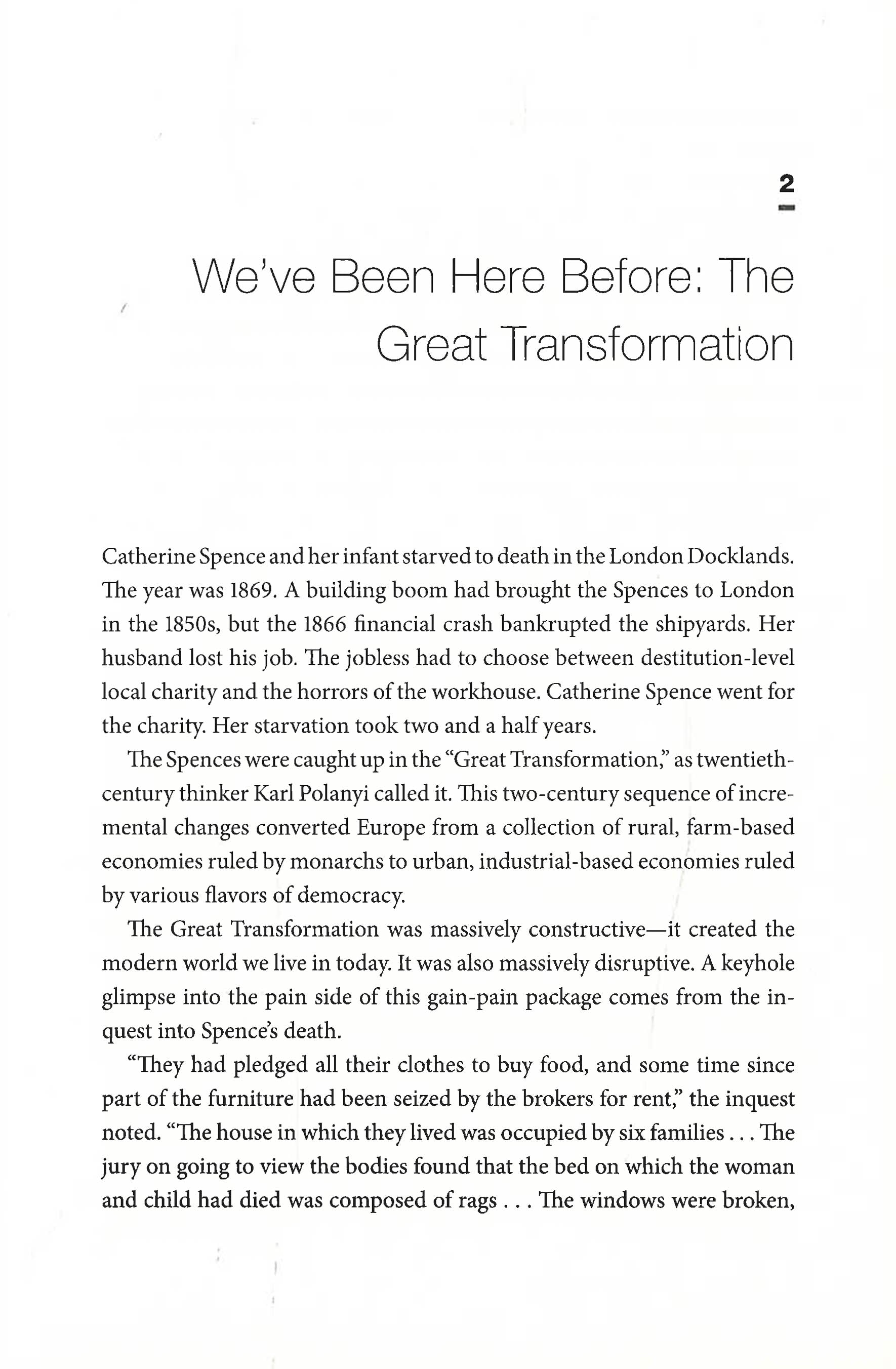 2

We've Been Here Before: The Great Transformation

Catherine Spence and her infant starved to death in the London Docklands. The year was 1869. A building boom had brought the Spences to London in the 1850s, but the 1866 financial crash bankrupted the shipyards. Her husband lost his job. The jobless had to choose between destitution-level local charity and the horrors of the workhouse. Catherine Spence went for the charity. Her starvation took two and a half years.

The Spences were caught up in the "Great Transformation," as twentieth-century thinker Karl Polanyi called it. This two-century sequence of incremental changes converted Europe from a collection of rural, farm-based economies ruled by monarchs to urban, industrial-based economies ruled by various flavors of democracy.

The Great Transformation was massively constructive—it created the modern world we live in today. It was also massively disruptive. A keyhole glimpse into the pain side of this gain-pain package comes from the inquest into Spence's death.

"They had pledged all their clothes to buy food, and some time since part of the furniture had been seized by the brokers for rent," the inquest noted. "The house in which they lived was occupied by six families . . . The jury on going to view the bodies found that the bed on which the woman and child had died was composed of rags . . . The windows were broken,